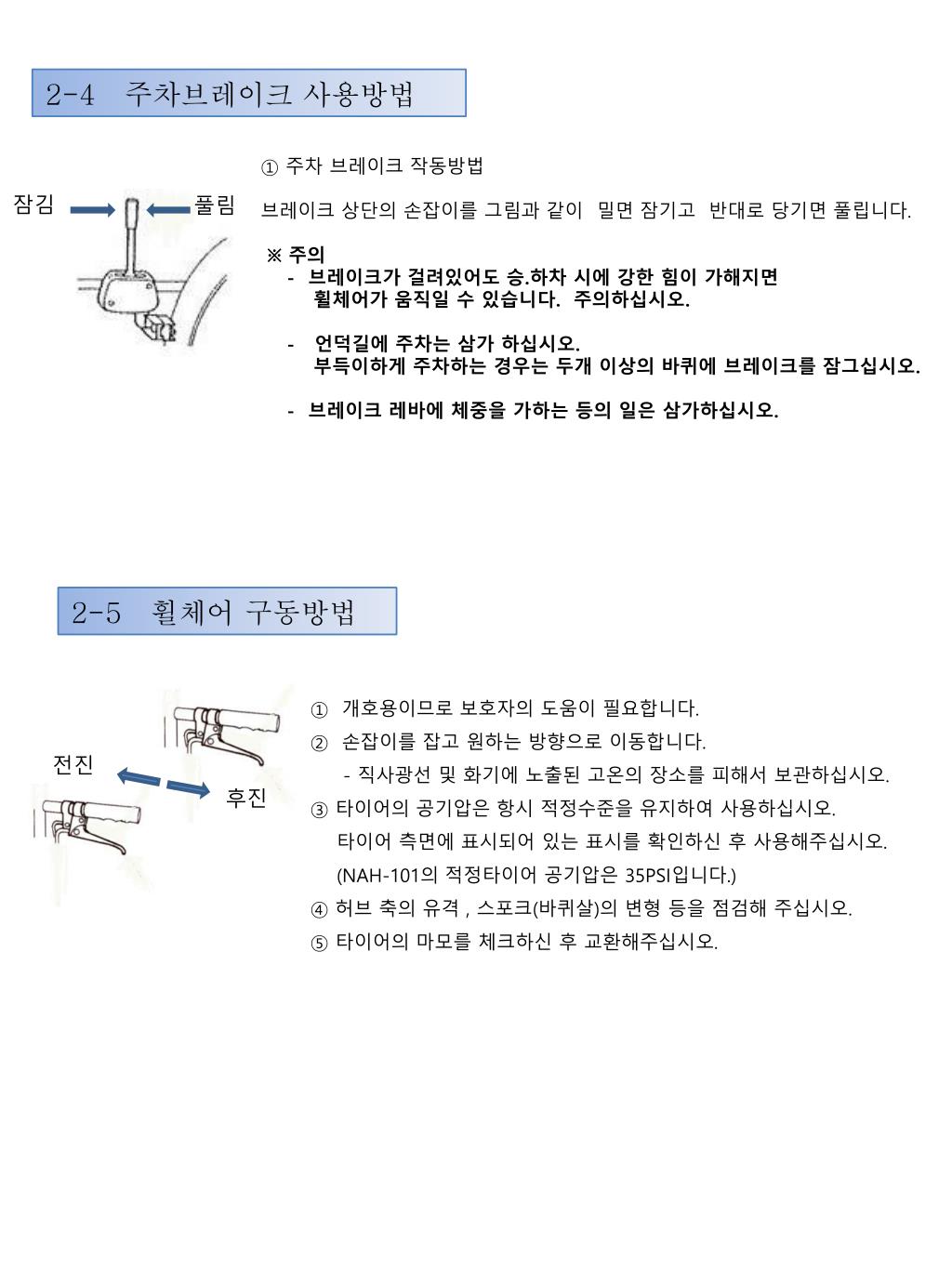 2-4 주차브레이크 사용방법

잠김 풀림

① 주차 브레이크 작동방법

브레이크 상단의 손잡이를 그림과 같이 밀면 잠기고 반대로 당기면 풀립니다.

※ 주의
- 브레이크가 걸려있어도 승.하차 시에 강한 힘이 가해지면 휠체어가 움직일 수 있습니다. 주의하십시오.

- 언덕길에 주차는 삼가 하십시오. 부득이하게 주차하는 경우는 두개 이상의 바퀴에 브레이크를 잠그십시오.

- 브레이크 레바에 체중을 가하는 등의 일은 삼가하십시오.

2-5 휠체어 구동방법

전진 후진

① 개호용이므로 보호자의 도움이 필요합니다.
② 손잡이를 잡고 원하는 방향으로 이동합니다.
- 직사광선 및 화기에 노출된 고온의 장소를 피해서 보관하십시오.
③ 타이어의 공기압은 항시 적정수준을 유지하여 사용하십시오.
타이어 측면에 표시되어 있는 표시를 확인하신 후 사용해주십시오.
(NAH-101의 적정타이어 공기압은 35PSI입니다.)
④ 허브 축의 유격 , 스포크(바퀴살)의 변형 등을 점검해 주십시오.
⑤ 타이어의 마모를 체크하신 후 교환해주십시오.